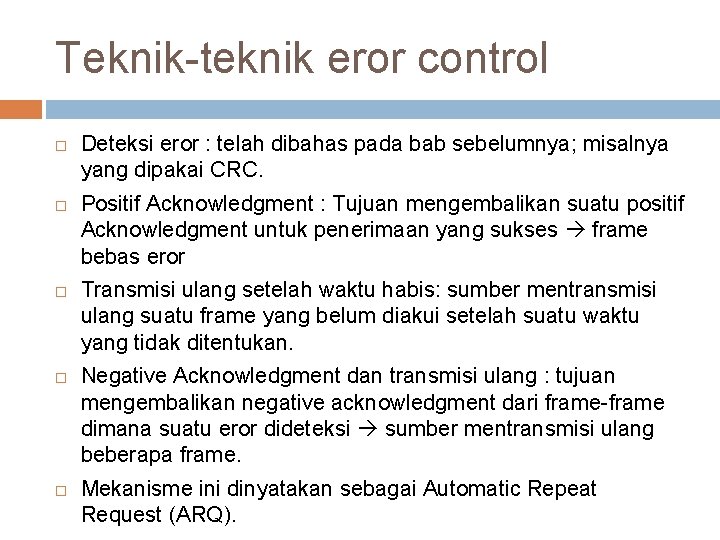 Teknik-teknik eror control

□ Deteksi eror : telah dibahas pada bab sebelumnya; misalnya yang dipakai CRC.

□ Positif Acknowledgment : Tujuan mengembalikan suatu positif Acknowledgment untuk penerimaan yang sukses → frame bebas eror

□ Transmisi ulang setelah waktu habis: sumber mentransmisi ulang suatu frame yang belum diakui setelah suatu waktu yang tidak ditentukan.

□ Negative Acknowledgment dan transmisi ulang : tujuan mengembalikan negative acknowledgment dari frame-frame dimana suatu eror dideteksi → sumber mentransmisi ulang beberapa frame.

□ Mekanisme ini dinyatakan sebagai Automatic Repeat Request (ARQ).